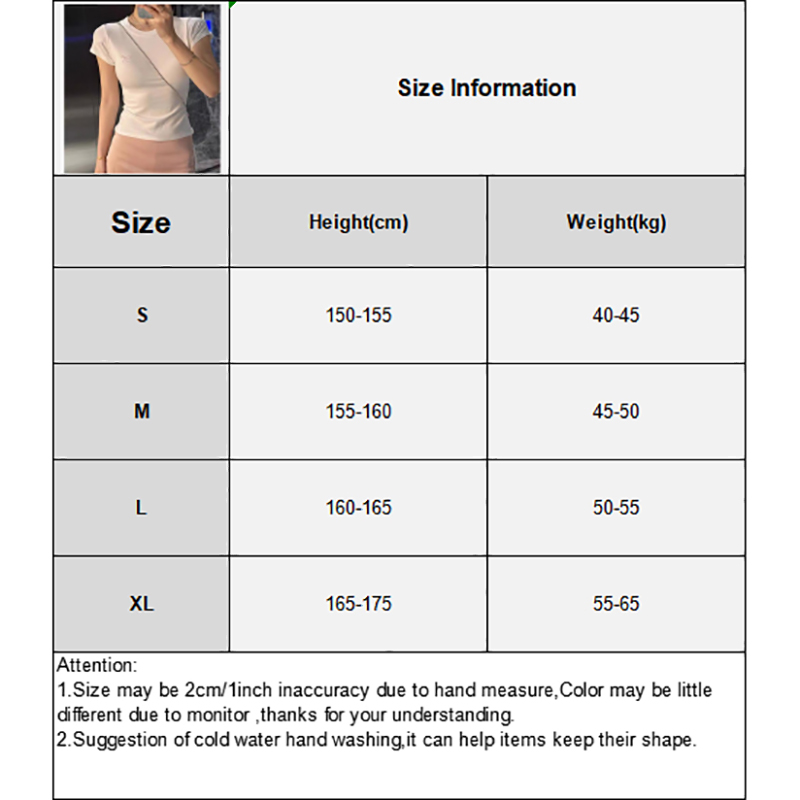 Size Information

| Size | Height(cm) | Weight(kg) |
|---|---|---|
| S | 150-155 | 40-45 |
| M | 155-160 | 45-50 |
| L | 160-165 | 50-55 |
| XL | 165-175 | 55-65 |

Attention:
1.Size may be 2cm/1inch inaccuracy due to hand measure,Color may be little different due to monitor ,thanks for your understanding.
2.Suggestion of cold water hand washing,it can help items keep their shape.